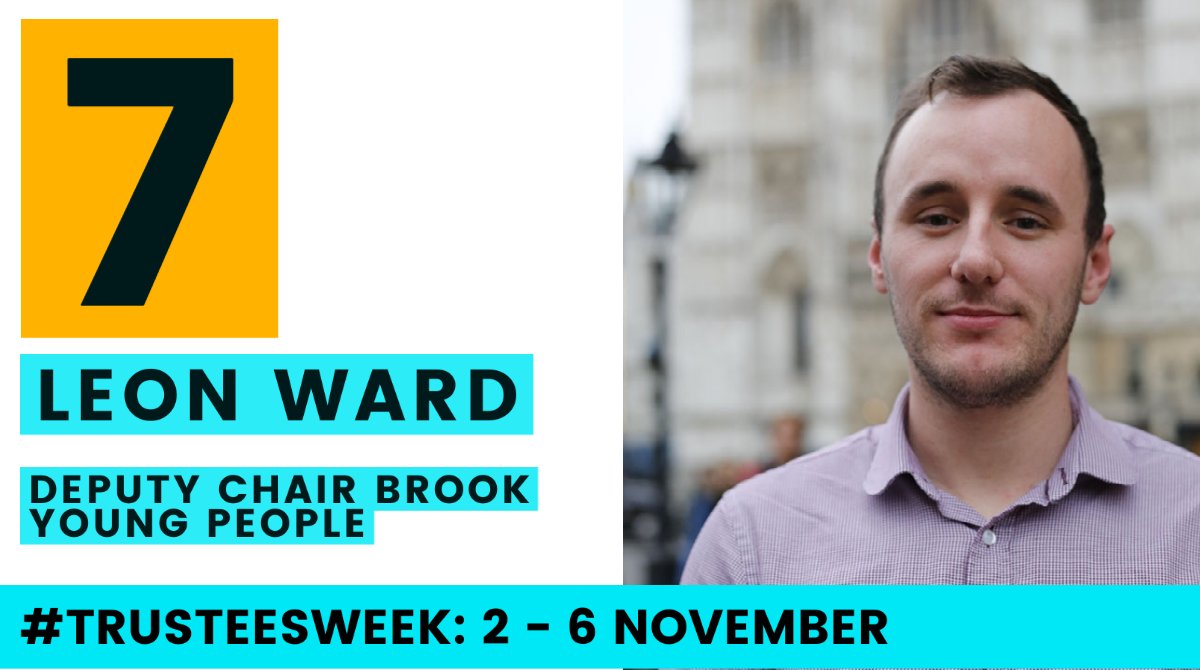 7

LEON WARD

DEPUTY CHAIR BROOK YOUNG PEOPLE

#TRUSTEESWEEK: 2 - 6 NOVEMBER